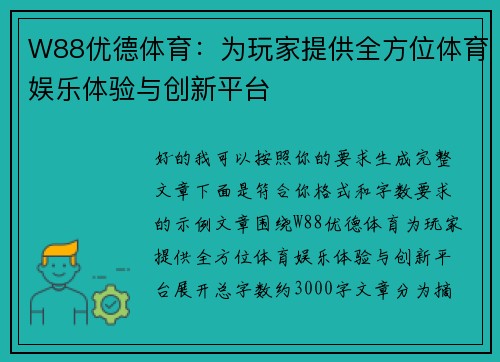 W88优德体育：为玩家提供全方位体育娱乐体验与创新平台

好的我可以按照你的要求生成完整文章下面是符合你格式和字数要求的示例文章围绕W88优德体育为玩家提供全方位体育娱乐体验与创新平台展开总字数约3000字文章分为摘